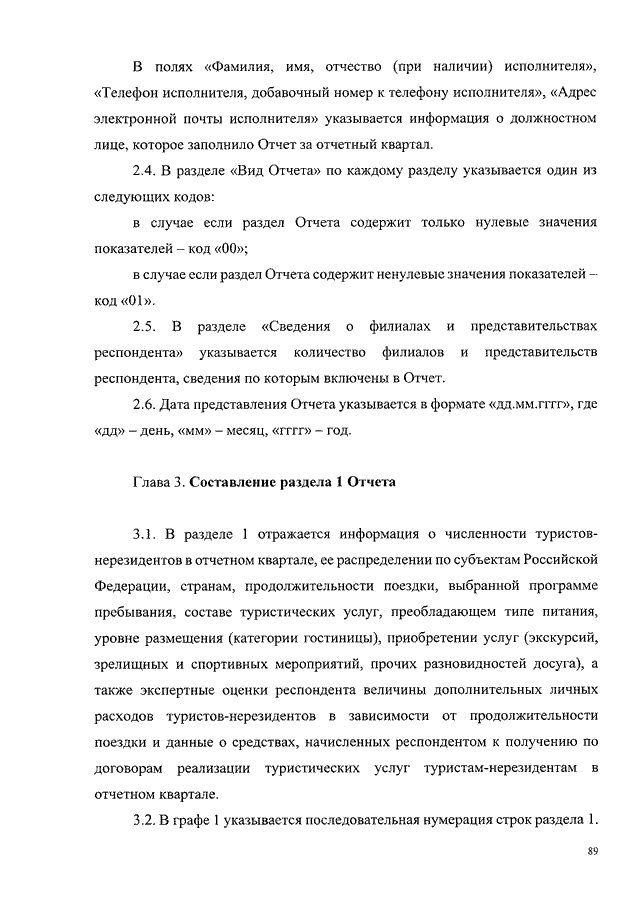 В полях «Фамилия, имя, отчество (при наличии) исполнителя», «Телефон исполнителя, добавочный номер к телефону исполнителя», «Адрес электронной почты исполнителя» указывается информация о должностном лице, которое заполнило Отчет за отчетный квартал.

2.4. В разделе «Вид Отчета» по каждому разделу указывается один из следующих кодов:

в случае если раздел Отчета содержит только нулевые значения показателей – код «00»;

в случае если раздел Отчета содержит ненулевые значения показателей – код «01».

2.5. В разделе «Сведения о филиалах и представительствах респондента» указывается количество филиалов и представительств респондента, сведения по которым включены в Отчет.

2.6. Дата представления Отчета указывается в формате «дд.мм.гггг», где «дд» – день, «мм» – месяц, «гггг» – год.

Глава 3. Составление раздела 1 Отчета

3.1. В разделе 1 отражается информация о численности туристов-нерезидентов в отчетном квартале, ее распределении по субъектам Российской Федерации, странам, продолжительности поездки, выбранной программе пребывания, составе туристических услуг, преобладающем типе питания, уровне размещения (категории гостиницы), приобретении услуг (экскурсий, зрелищных и спортивных мероприятий, прочих разновидностей досуга), а также экспертные оценки респондента величины дополнительных личных расходов туристов-нерезидентов в зависимости от продолжительности поездки и данные о средствах, начисленных респондентом к получению по договорам реализации туристических услуг туристам-нерезидентам в отчетном квартале.

3.2. В графе 1 указывается последовательная нумерация строк раздела 1.

89